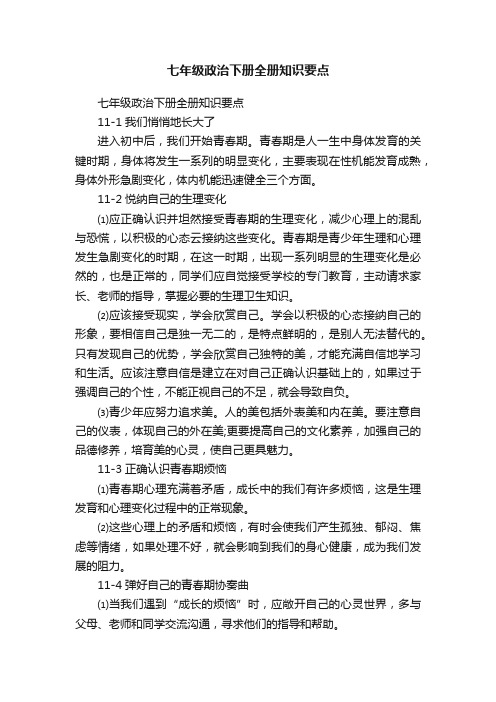 七年级政治下册全册知识要点

七年级政治下册全册知识要点

11-1 我们悄悄地长大了

进入初中后，我们开始青春期。青春期是人一生中身体发育的关键时期，身体将发生一系列的明显变化，主要表现在性机能发育成熟，身体外形急剧变化，体内机能迅速健全三个方面。

11-2 悦纳自己的生理变化

⑴应正确认识并坦然接受青春期的生理变化，减少心理上的混乱与恐慌，以积极的心态云接纳这些变化。青春期是青少年生理和心理发生急剧变化的时期，在这一时期，出现一系列明显的生理变化是必然的，也是正常的，同学们应自觉接受学校的专门教育，主动请求家长、老师的指导，掌握必要的生理卫生知识。

⑵应该接受现实，学会欣赏自己。学会以积极的心态接纳自己的形象，要相信自己是独一无二的，是特点鲜明的，是别人无法替代的。只有发现自己的优势，学会欣赏自己独特的美，才能充满自信地学习和生活。应该注意自信是建立在对自己正确认识基础上的，如果过于强调自己的个性，不能正视自己的不足，就会导致自负。

⑶青少年应努力追求美。人的美包括外表美和内在美。要注意自己的仪表，体现自己的外在美;更要提高自己的文化素养，加强自己的品德修养，培育美的心灵，使自己更具魅力。

11-3 正确认识青春期烦恼

⑴青春期心理充满着矛盾，成长中的我们有许多烦恼，这是生理发育和心理变化过程中的正常现象。

⑵这些心理上的矛盾和烦恼，有时会使我们产生孤独、郁闷、焦虑等情绪，如果处理不好，就会影响到我们的身心健康，成为我们发展的阻力。

11-4 弹好自己的青春期协奏曲

⑴当我们遇到“成长的烦恼”时，应敞开自己的心灵世界，多与父母、老师和同学交流沟通，寻求他们的指导和帮助。